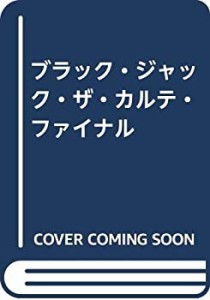 ブラック・ジャック・ザ・カルテ・ファイナル

COVER COMING SOON